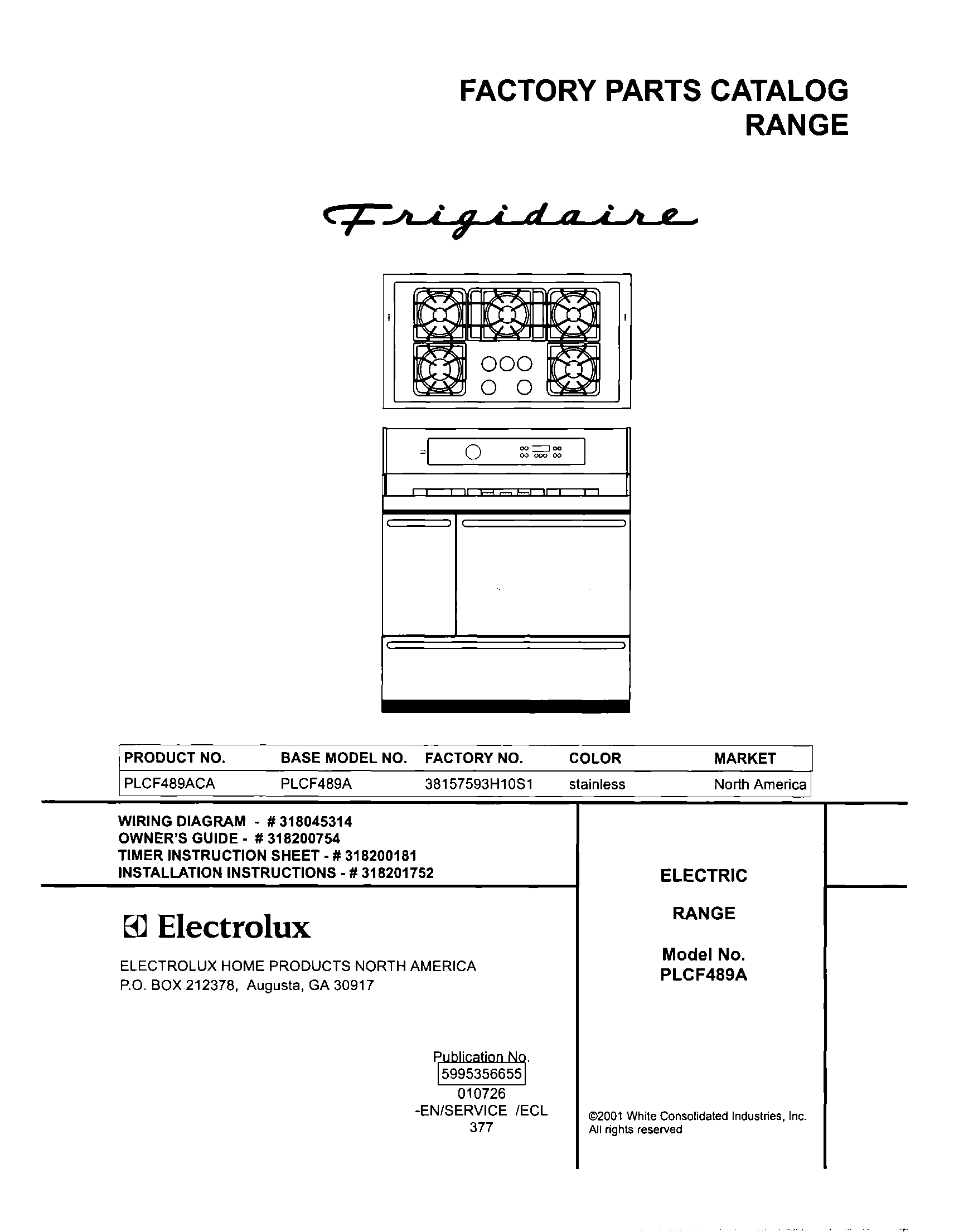 FACTORY PARTS CATALOG
RANGE

Frigidaire

| PRODUCT NO. | BASE MODEL NO. | FACTORY NO. | COLOR | MARKET |
|---|---|---|---|---|
| PLCF489ACA | PLCF489A | 38157593H10S1 | stainless | North America |

WIRING DIAGRAM - # 318045314
OWNER'S GUIDE - # 318200754
TIMER INSTRUCTION SHEET - # 318200181
INSTALLATION INSTRUCTIONS - # 318201752

Electrolux

ELECTROLUX HOME PRODUCTS NORTH AMERICA
P.O. BOX 212378, Augusta, GA 30917

Publication No.
5995356655
010726
-EN/SERVICE /ECL
377

ELECTRIC

RANGE

Model No.
PLCF489A

©2001 White Consolidated Industries, Inc.
All rights reserved